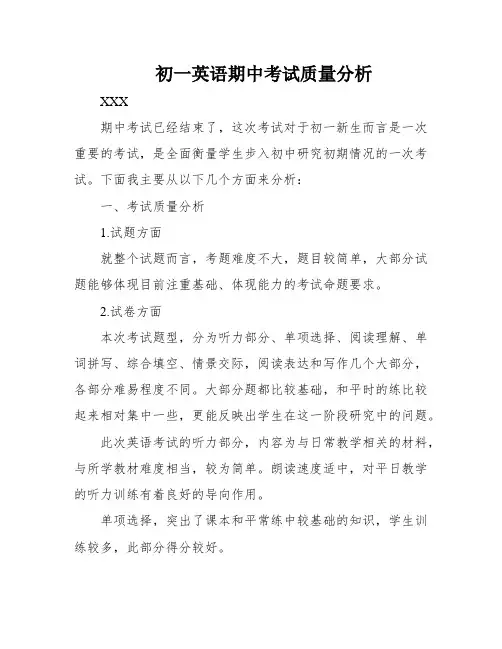 初一英语期中考试质量分析

XXX

期中考试已经结束了，这次考试对于初一新生而言是一次重要的考试，是全面衡量学生步入初中研究初期情况的一次考试。下面我主要从以下几个方面来分析：

一、考试质量分析

1.试题方面

就整个试题而言，考题难度不大，题目较简单，大部分试题能够体现目前注重基础、体现能力的考试命题要求。

2.试卷方面

本次考试题型，分为听力部分、单项选择、阅读理解、单词拼写、综合填空、情景交际，阅读表达和写作几个大部分，各部分难易程度不同。大部分题都比较基础，和平时的练比较起来相对集中一些，更能反映出学生在这一阶段研究中的问题。

此次英语考试的听力部分，内容为与日常教学相关的材料，与所学教材难度相当，较为简单。朗读速度适中，对平日教学的听力训练有着良好的导向作用。

单项选择，突出了课本和平常练中较基础的知识，学生训练较多，此部分得分较好。